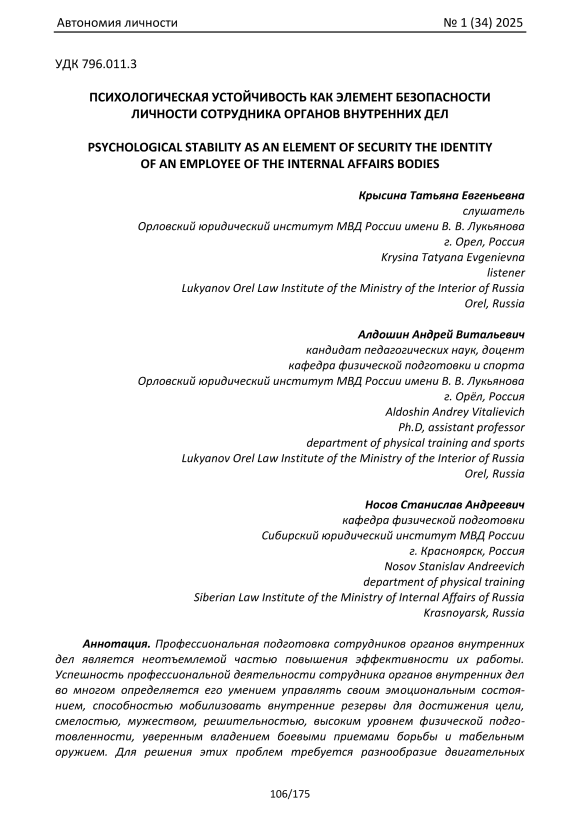 Автономия личности № 1 (34) 2025

УДК 796.011.3

ПСИХОЛОГИЧЕСКАЯ УСТОЙЧИВОСТЬ КАК ЭЛЕМЕНТ БЕЗОПАСНОСТИ ЛИЧНОСТИ СОТРУДНИКА ОРГАНОВ ВНУТРЕННИХ ДЕЛ

PSYCHOLOGICAL STABILITY AS AN ELEMENT OF SECURITY THE IDENTITY OF AN EMPLOYEE OF THE INTERNAL AFFAIRS BODIES

Крысина Татьяна Евгеньевна
слушатель
Орловский юридический институт МВД России имени В. В. Лукьянова
г. Орел, Россия
Krysina Tatyana Evgenievna
listener
Lukyanov Orel Law Institute of the Ministry of the Interior of Russia
Orel, Russia

Алдошин Андрей Витальевич
кандидат педагогических наук, доцент
кафедра физической подготовки и спорта
Орловский юридический институт МВД России имени В. В. Лукьянова
г. Орёл, Россия
Aldoshin Andrey Vitalievich
Ph.D, assistant professor
department of physical training and sports
Lukyanov Orel Law Institute of the Ministry of the Interior of Russia
Orel, Russia

Носов Станислав Андреевич
кафедра физической подготовки
Сибирский юридический институт МВД России
г. Красноярск, Россия
Nosov Stanislav Andreevich
department of physical training
Siberian Law Institute of the Ministry of Internal Affairs of Russia
Krasnoyarsk, Russia

Аннотация. Профессиональная подготовка сотрудников органов внутренних дел является неотъемлемой частью повышения эффективности их работы. Успешность профессиональной деятельности сотрудника органов внутренних дел во многом определяется его умением управлять своим эмоциональным состоянием, способностью мобилизовать внутренние резервы для достижения цели, смелостью, мужеством, решительностью, высоким уровнем физической подготовленности, уверенным владением боевыми приемами борьбы и табельным оружием. Для решения этих проблем требуется разнообразие двигательных

106/175